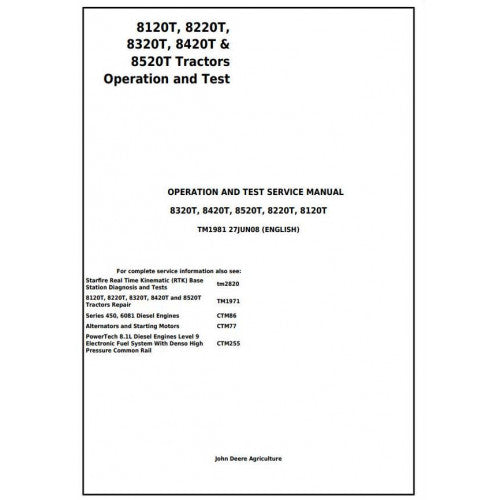 8120T, 8220T, 8320T, 8420T & 8520T Tractors Operation and Test

OPERATION AND TEST SERVICE MANUAL

8320T, 8420T, 8520T, 8220T, 8120T

TM1981 27JUN08 (ENGLISH)

For complete service information also see:

| | |
|---|---|
| Starfire Real Time Kinematic (RTK) Base Station Diagnosis and Tests | tm2820 |
| 8120T, 8220T, 8320T, 8420T and 8520T Tractors Repair | TM1971 |
| Series 450, 6081 Diesel Engines | CTM86 |
| Alternators and Starting Motors | CTM77 |
| PowerTech 8.1L Diesel Engines Level 9 Electronic Fuel System With Denso High Pressure Common Rail | CTM255 |

John Deere Agriculture